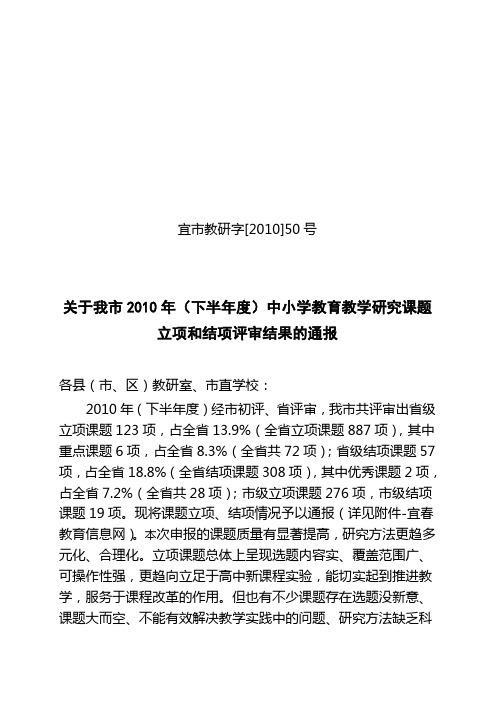 宜市教研字[2010]50 号

关于我市 2010 年（下半年度）中小学教育教学研究课题立项和结项评审结果的通报

各县（市、区）教研室、市直学校：

2010 年（下半年度）经市初评、省评审，我市共评审出省级立项课题 123 项，占全省 13.9%（全省立项课题 887 项），其中重点课题 6 项，占全省 8.3%（全省共 72 项）；省级结项课题 57 项，占全省 18.8%（全省结项课题 308 项），其中优秀课题 2 项，占全省 7.2%（全省共 28 项）；市级立项课题 276 项，市级结项课题 19 项。现将课题立项、结项情况予以通报（详见附件-宜春教育信息网）。本次申报的课题质量有显著提高，研究方法更趋多元化、合理化。立项课题总体上呈现选题内容实、覆盖范围广、可操作性强，更趋向立足于高中新课程实验，能切实起到推进教学，服务于课程改革的作用。但也有不少课题存在选题没新意、课题大而空、不能有效解决教学实践中的问题、研究方法缺乏科